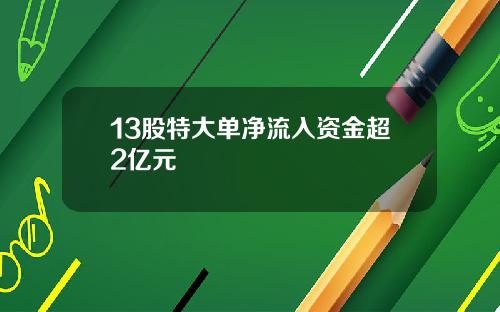 13股特大单净流入资金超2亿元